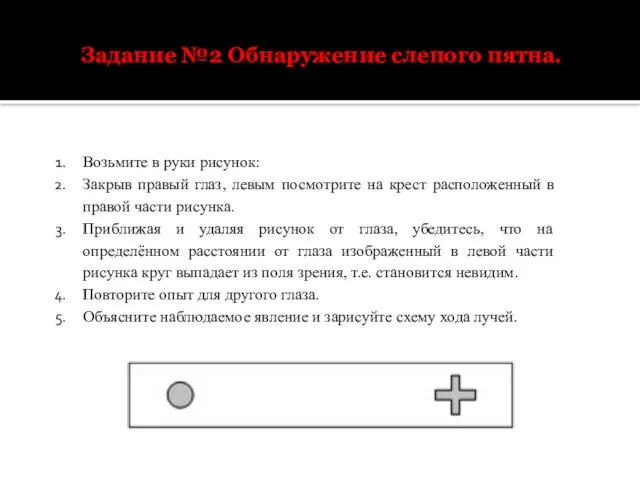 Задание №2 Обнаружение слепого пятна.

1. Возьмите в руки рисунок:
2. Закрыв правый глаз, левым посмотрите на крест расположенный в правой части рисунка.
3. Приближая и удаляя рисунок от глаза, убедитесь, что на определённом расстоянии от глаза изображенный в левой части рисунка круг выпадает из поля зрения, т.е. становится невидим.
4. Повторите опыт для другого глаза.
5. Объясните наблюдаемое явление и зарисуйте схему хода лучей.